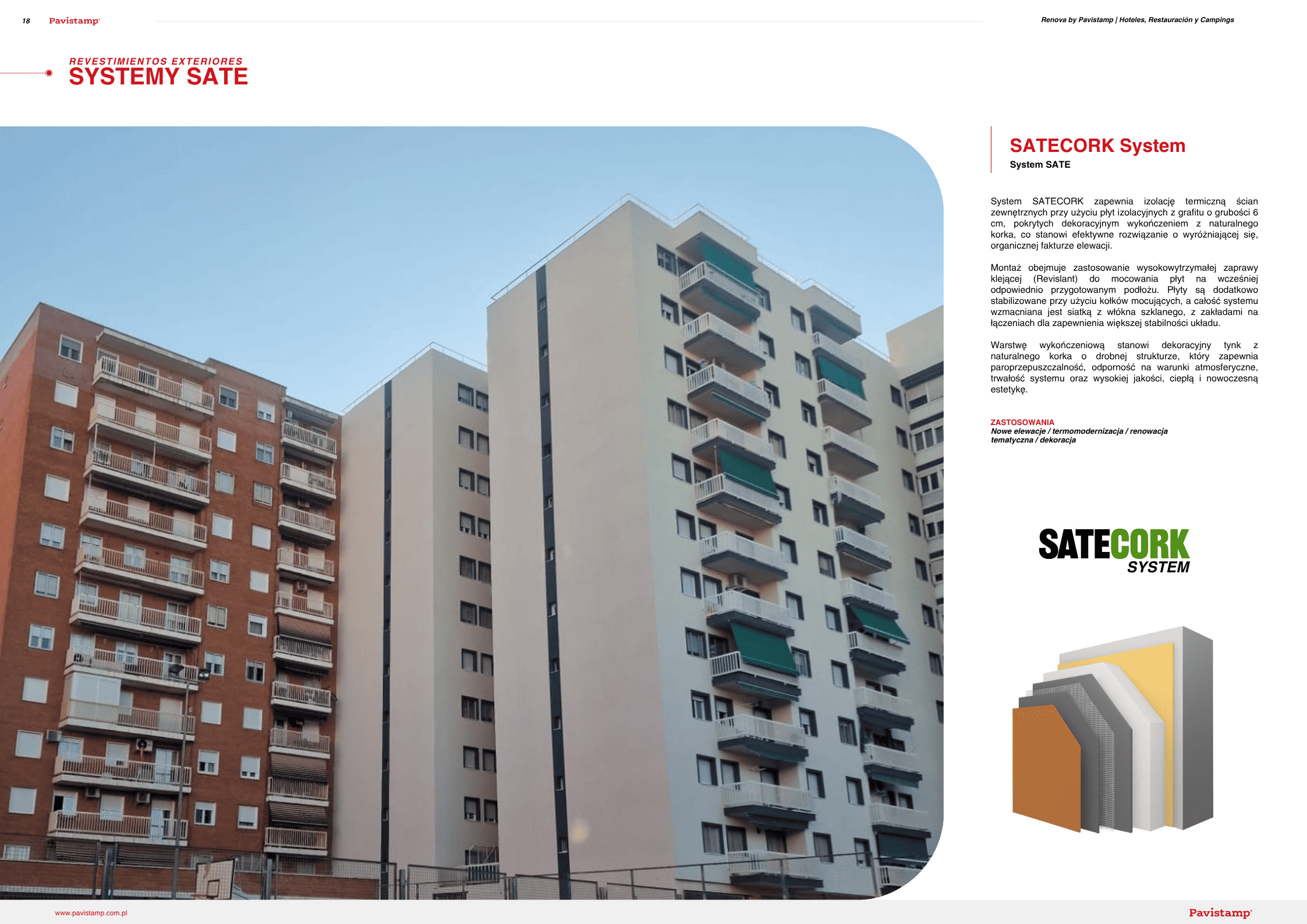 18 Pavistamp

Renova by Pavistamp | Hoteles, Restauración y Campings

REVESTIMIENTOS EXTERIORES
SYSTEMY SATE

SATECORK System
System SATE

System SATECORK zapewnia izolację termiczną ścian zewnętrznych przy użyciu płyt izolacyjnych z grafitu o grubości 6 cm, pokrytych dekoracyjnym wykończeniem z naturalnego korka, co stanowi efektywne rozwiązanie o wyróżniającej się, organicznej fakturze elewacji.

Montaż obejmuje zastosowanie wysokowytrzymałej zaprawy klejącej (Revislant) do mocowania płyt na wcześniej odpowiednio przygotowanym podłożu. Płyty są dodatkowo stabilizowane przy użyciu kołków mocujących, a całość systemu wzmacniana jest siatką z włókna szklanego, z zakładami na łączeniach dla zapewnienia większej stabilności układu.

Warstwę wykończeniową stanowi dekoracyjny tynk z naturalnego korka o drobnej strukturze, który zapewnia paroprzepuszczalność, odporność na warunki atmosferyczne, trwałość systemu oraz wysokiej jakości, ciepłą i nowoczesną estetykę.

ZASTOSOWANIA
Nowe elewacje / termomodernizacja / renowacja tematyczna / dekoracja

SATECORK
SYSTEM

www.pavistamp.com.pl

Pavistamp